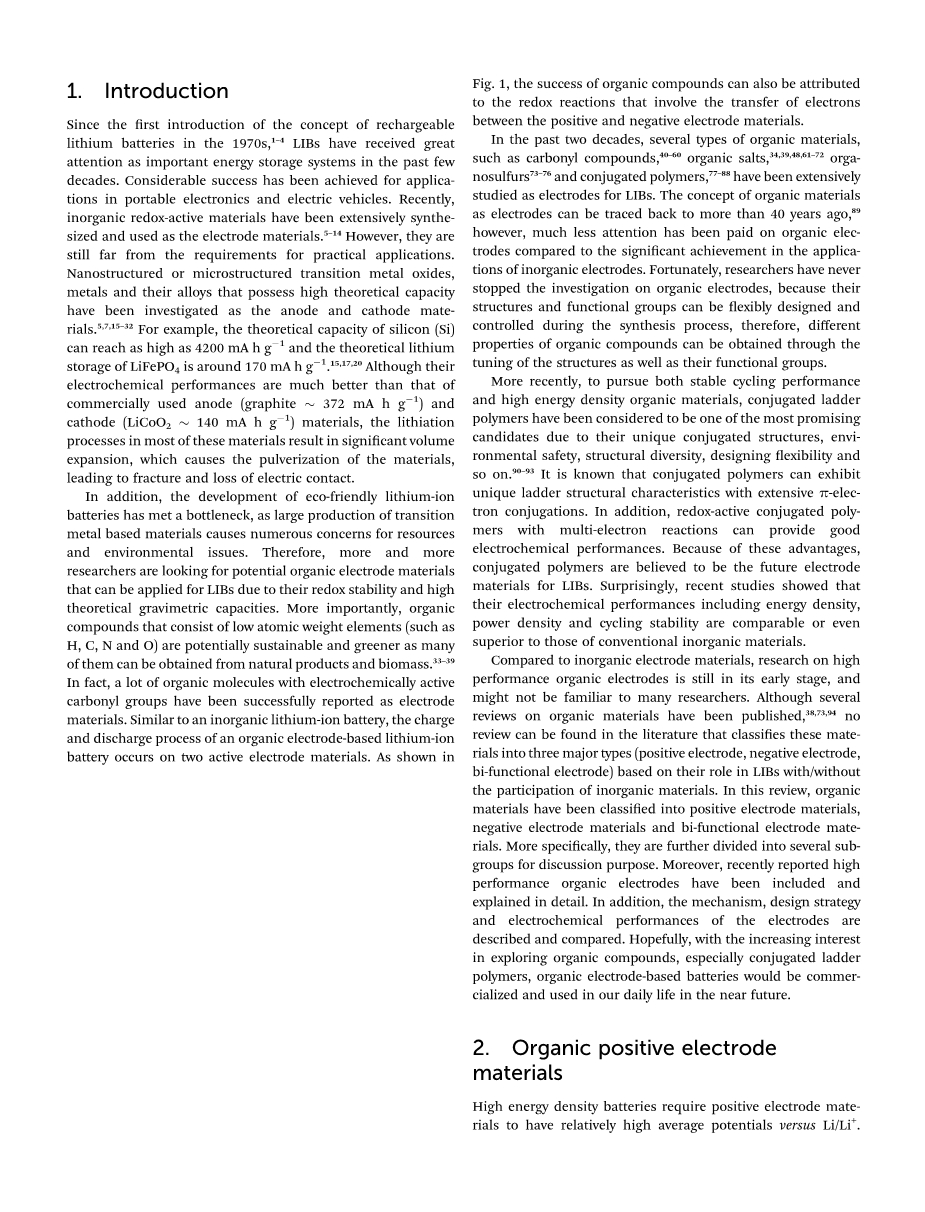 1. Introduction

Since the first introduction of the concept of rechargeable lithium batteries in the 1970s,$^{1-4}$ LIBs have received great attention as important energy storage systems in the past few decades. Considerable success has been achieved for applications in portable electronics and electric vehicles. Recently, inorganic redox-active materials have been extensively synthesized and used as the electrode materials.$^{5-14}$ However, they are still far from the requirements for practical applications. Nanostructured or microstructured transition metal oxides, metals and their alloys that possess high theoretical capacity have been investigated as the anode and cathode materials.$^{5,7,15-32}$ For example, the theoretical capacity of silicon (Si) can reach as high as 4200 mA h g$^{-1}$ and the theoretical lithium storage of LiFePO$_4$ is around 170 mA h g$^{-1}$.$^{15,17,20}$ Although their electrochemical performances are much better than that of commercially used anode (graphite $\sim$ 372 mA h g$^{-1}$) and cathode (LiCoO$_2$ $\sim$ 140 mA h g$^{-1}$) materials, the lithiation processes in most of these materials result in significant volume expansion, which causes the pulverization of the materials, leading to fracture and loss of electric contact.

In addition, the development of eco-friendly lithium-ion batteries has met a bottleneck, as large production of transition metal based materials causes numerous concerns for resources and environmental issues. Therefore, more and more researchers are looking for potential organic electrode materials that can be applied for LIBs due to their redox stability and high theoretical gravimetric capacities. More importantly, organic compounds that consist of low atomic weight elements (such as H, C, N and O) are potentially sustainable and greener as many of them can be obtained from natural products and biomass.$^{33-39}$ In fact, a lot of organic molecules with electrochemically active carbonyl groups have been successfully reported as electrode materials. Similar to an inorganic lithium-ion battery, the charge and discharge process of an organic electrode-based lithium-ion battery occurs on two active electrode materials. As shown in Fig. 1, the success of organic compounds can also be attributed to the redox reactions that involve the transfer of electrons between the positive and negative electrode materials.

In the past two decades, several types of organic materials, such as carbonyl compounds,$^{40-60}$ organic salts,$^{34,39,48,61-72}$ organosulfurs$^{73-76}$ and conjugated polymers,$^{77-88}$ have been extensively studied as electrodes for LIBs. The concept of organic materials as electrodes can be traced back to more than 40 years ago,$^{89}$ however, much less attention has been paid on organic electrodes compared to the significant achievement in the applications of inorganic electrodes. Fortunately, researchers have never stopped the investigation on organic electrodes, because their structures and functional groups can be flexibly designed and controlled during the synthesis process, therefore, different properties of organic compounds can be obtained through the tuning of the structures as well as their functional groups.

More recently, to pursue both stable cycling performance and high energy density organic materials, conjugated ladder polymers have been considered to be one of the most promising candidates due to their unique conjugated structures, environmental safety, structural diversity, designing flexibility and so on.$^{90-93}$ It is known that conjugated polymers can exhibit unique ladder structural characteristics with extensive $\pi$-electron conjugations. In addition, redox-active conjugated polymers with multi-electron reactions can provide good electrochemical performances. Because of these advantages, conjugated polymers are believed to be the future electrode materials for LIBs. Surprisingly, recent studies showed that their electrochemical performances including energy density, power density and cycling stability are comparable or even superior to those of conventional inorganic materials.

Compared to inorganic electrode materials, research on high performance organic electrodes is still in its early stage, and might not be familiar to many researchers. Although several reviews on organic materials have been published,$^{38,73,94}$ no review can be found in the literature that classifies these materials into three major types (positive electrode, negative electrode, bi-functional electrode) based on their role in LIBs with/without the participation of inorganic materials. In this review, organic materials have been classified into positive electrode materials, negative electrode materials and bi-functional electrode materials. More specifically, they are further divided into several subgroups for discussion purpose. Moreover, recently reported high performance organic electrodes have been included and explained in detail. In addition, the mechanism, design strategy and electrochemical performances of the electrodes are described and compared. Hopefully, with the increasing interest in exploring organic compounds, especially conjugated ladder polymers, organic electrode-based batteries would be commercialized and used in our daily life in the near future.

2. Organic positive electrode materials

High energy density batteries require positive electrode materials to have relatively high average potentials versus Li/Li$^+$.